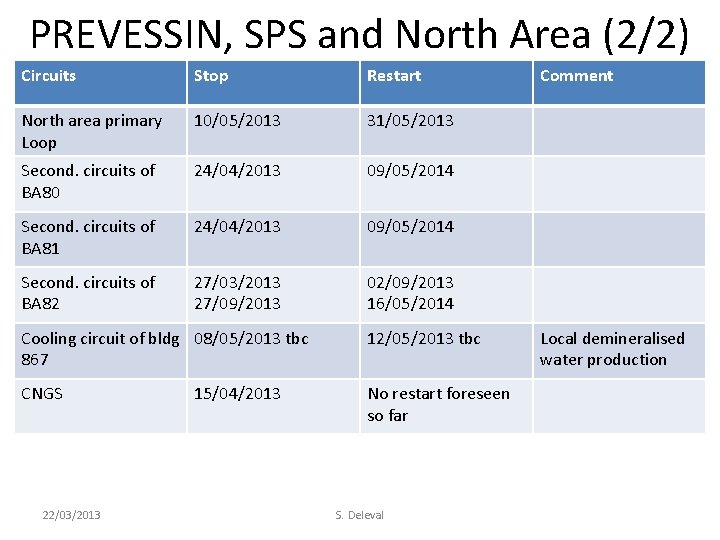 PREVESSIN, SPS and North Area (2/2)

| Circuits | Stop | Restart | Comment |
|---|---|---|---|
| North area primary Loop | 10/05/2013 | 31/05/2013 | |
| Second. circuits of BA80 | 24/04/2013 | 09/05/2014 | |
| Second. circuits of BA81 | 24/04/2013 | 09/05/2014 | |
| Second. circuits of BA82 | 27/03/2013 27/09/2013 | 02/09/2013 16/05/2014 | |
| Cooling circuit of bldg 867 | 08/05/2013 tbc | 12/05/2013 tbc | Local demineralised water production |
| CNGS | 15/04/2013 | No restart foreseen so far | |

22/03/2013

S. Deleval